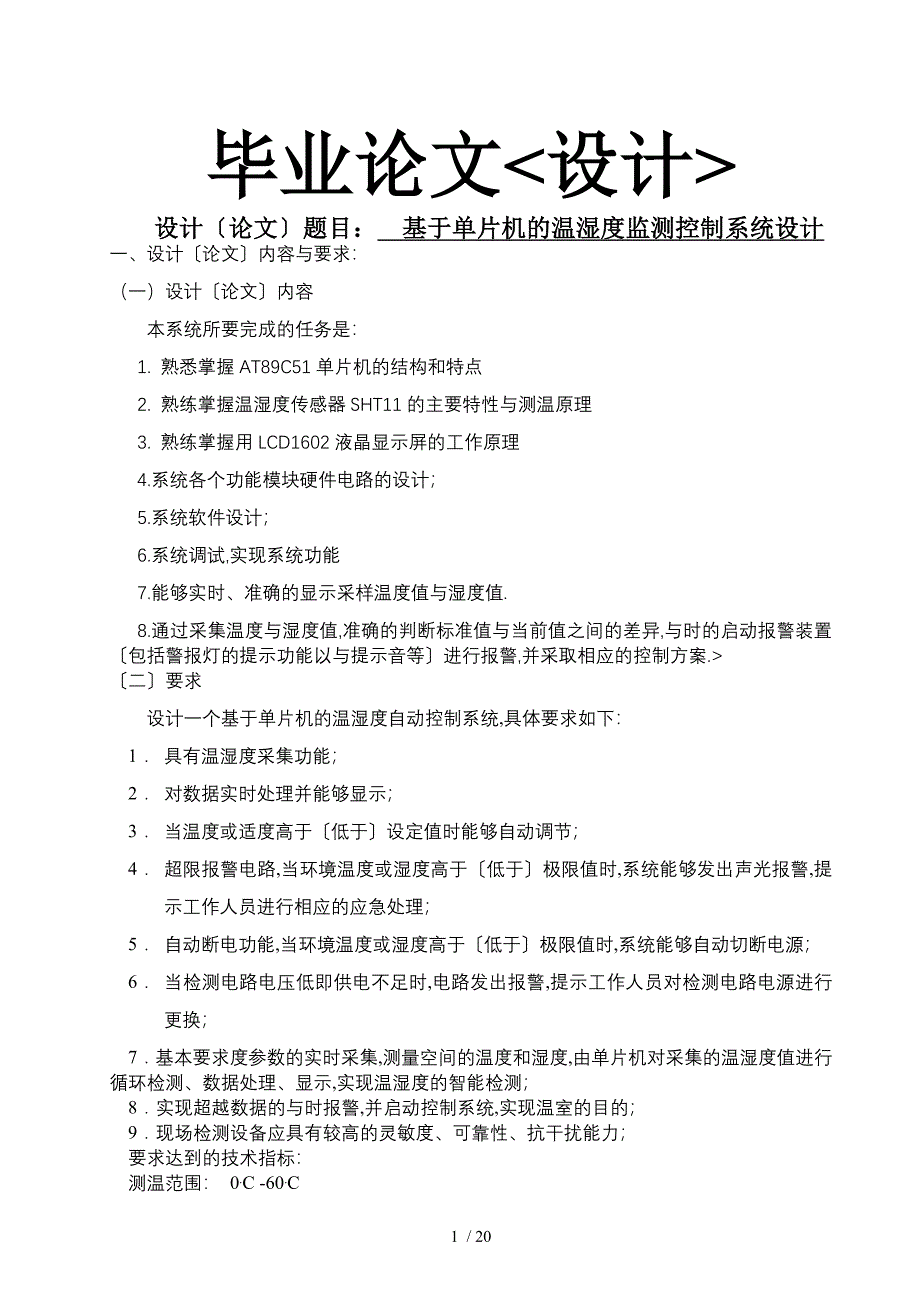 毕业论文<设计>

设计〔论文〕题目： 基于单片机的温湿度监测控制系统设计

一、设计〔论文〕内容与要求：

（一）设计〔论文〕内容

本系统所要完成的任务是：

1. 熟悉掌握 AT89C51 单片机的结构和特点

2. 熟练掌握温湿度传感器 SHT11 的主要特性与测温原理

3. 熟练掌握用 LCD1602 液晶显示屏的工作原理

4.系统各个功能模块硬件电路的设计；

5.系统软件设计；

6.系统调试,实现系统功能

7.能够实时、准确的显示采样温度值与湿度值.

8.通过采集温度与湿度值,准确的判断标准值与当前值之间的差异,与时的启动报警装置〔包括警报灯的提示功能以与提示音等〕进行报警,并采取相应的控制方案.>

〔二〕要求

设计一个基于单片机的温湿度自动控制系统,具体要求如下：

1． 具有温湿度采集功能；

2． 对数据实时处理并能够显示；

3． 当温度或适度高于〔低于〕设定值时能够自动调节；

4． 超限报警电路,当环境温度或湿度高于〔低于〕极限值时,系统能够发出声光报警,提示工作人员进行相应的应急处理；

5． 自动断电功能,当环境温度或湿度高于〔低于〕极限值时,系统能够自动切断电源；

6． 当检测电路电压低即供电不足时,电路发出报警,提示工作人员对检测电路电源进行更换；

7．基本要求度参数的实时采集,测量空间的温度和湿度,由单片机对采集的温湿度值进行循环检测、数据处理、显示,实现温湿度的智能检测；

8．实现超越数据的与时报警,并启动控制系统,实现温室的目的；

9．现场检测设备应具有较高的灵敏度、可靠性、抗干扰能力；

要求达到的技术指标：

测温范围： 0·C -60·C

1 / 20